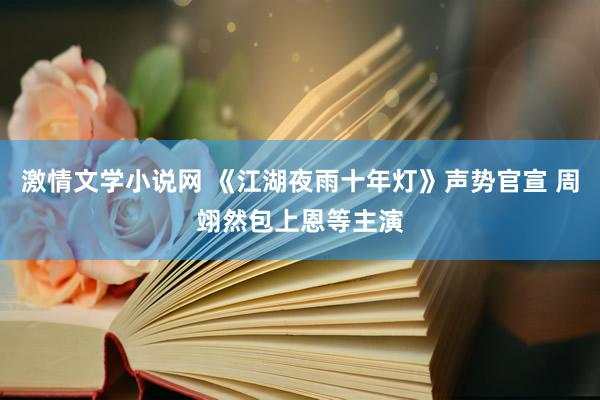 激情文学小说网 《江湖夜雨十年灯》声势官宣 周翊然包上恩等主演